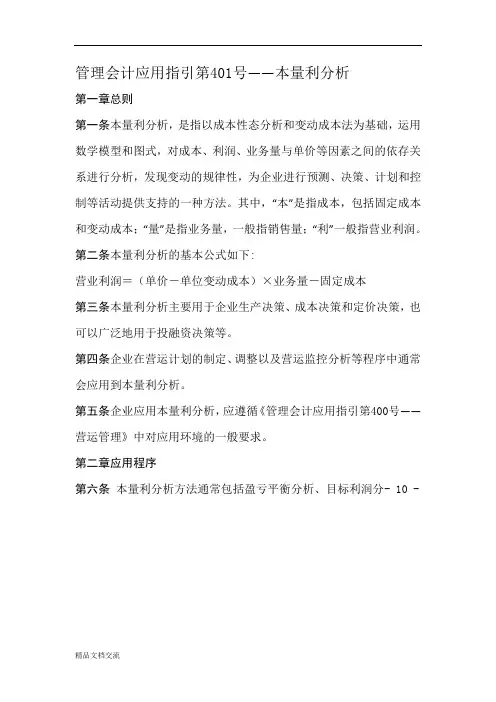 管理会计应用指引第401号——本量利分析

第一章总则

第一条本量利分析，是指以成本性态分析和变动成本法为基础，运用数学模型和图式，对成本、利润、业务量与单价等因素之间的依存关系进行分析，发现变动的规律性，为企业进行预测、决策、计划和控制等活动提供支持的一种方法。其中，“本”是指成本，包括固定成本和变动成本；“量”是指业务量，一般指销售量；“利”一般指营业利润。

第二条本量利分析的基本公式如下：

营业利润＝（单价－单位变动成本）×业务量－固定成本

第三条本量利分析主要用于企业生产决策、成本决策和定价决策，也可以广泛地用于投融资决策等。

第四条企业在营运计划的制定、调整以及营运监控分析等程序中通常会应用到本量利分析。

第五条企业应用本量利分析，应遵循《管理会计应用指引第400号——营运管理》中对应用环境的一般要求。

第二章应用程序

第六条 本量利分析方法通常包括盈亏平衡分析、目标利润分- 10 -

精品文档交流